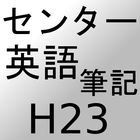 センター
英語筆記
H23